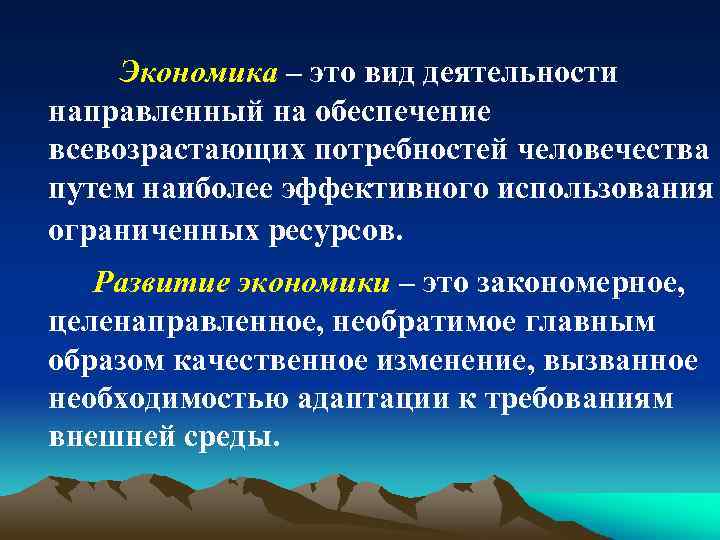 Экономика – это вид деятельности направленный на обеспечение всевозрастающих потребностей человечества путем наиболее эффективного использования ограниченных ресурсов.

Развитие экономики – это закономерное, целенаправленное, необратимое главным образом качественное изменение, вызванное необходимостью адаптации к требованиям внешней среды.